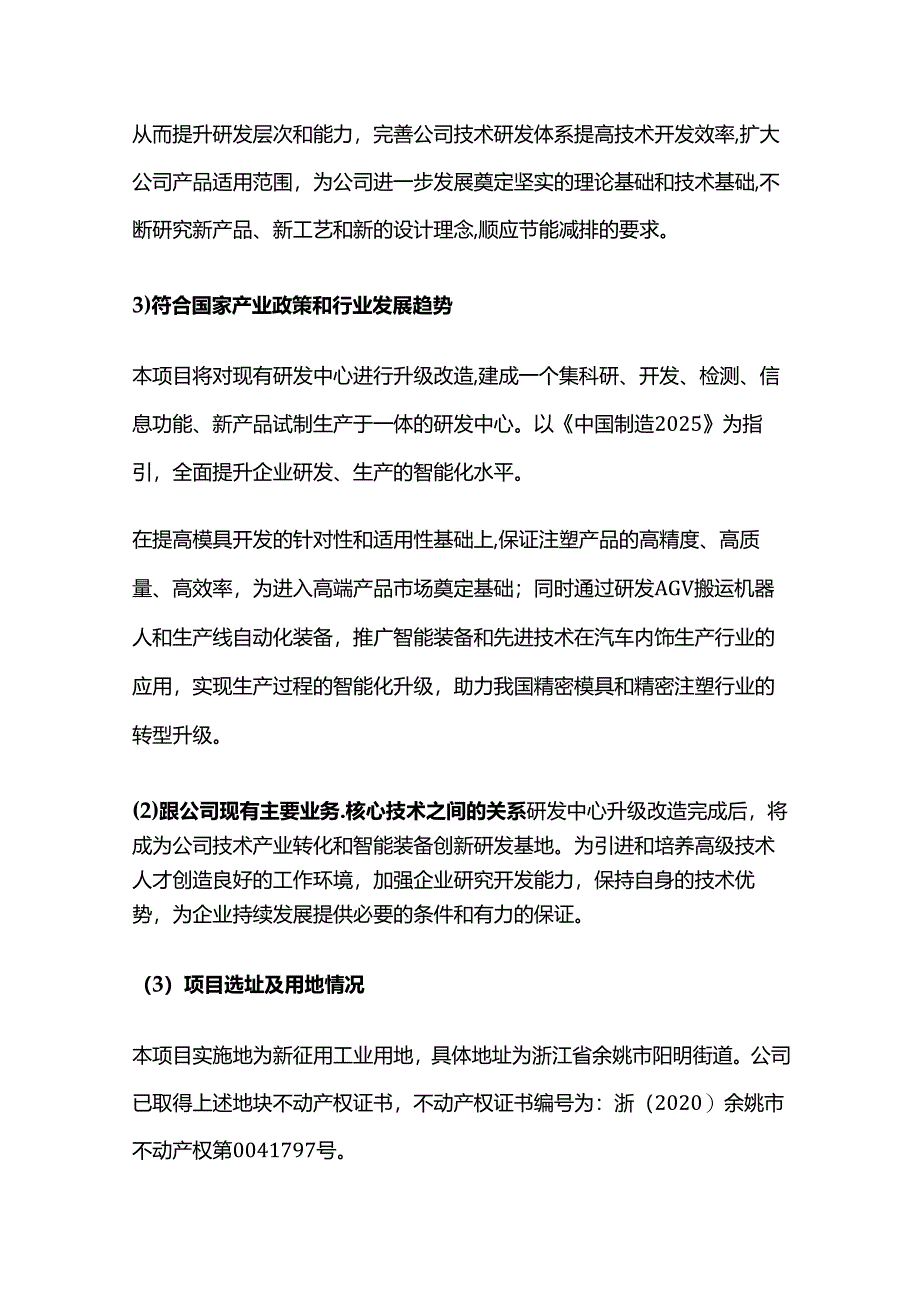 从而提升研发层次和能力，完善公司技术研发体系提高技术开发效率,扩大公司产品适用范围，为公司进一步发展奠定坚实的理论基础和技术基础,不断研究新产品、新工艺和新的设计理念,顺应节能减排的要求。

3)符合国家产业政策和行业发展趋势

本项目将对现有研发中心进行升级改造,建成一个集科研、开发、检测、信息功能、新产品试制生产于一体的研发中心。以《中国制造2025》为指引，全面提升企业研发、生产的智能化水平。

在提高模具开发的针对性和适用性基础上,保证注塑产品的高精度、高质量、高效率，为进入高端产品市场奠定基础；同时通过研发AGV搬运机器人和生产线自动化装备，推广智能装备和先进技术在汽车内饰生产行业的应用，实现生产过程的智能化升级，助力我国精密模具和精密注塑行业的转型升级。

(2)跟公司现有主要业务.核心技术之间的关系研发中心升级改造完成后，将成为公司技术产业转化和智能装备创新研发基地。为引进和培养高级技术人才创造良好的工作环境，加强企业研究开发能力，保持自身的技术优势，为企业持续发展提供必要的条件和有力的保证。

（3）项目选址及用地情况

本项目实施地为新征用工业用地，具体地址为浙江省余姚市阳明街道。公司已取得上述地块不动产权证书，不动产权证书编号为：浙（2020）余姚市不动产权第0041797号。